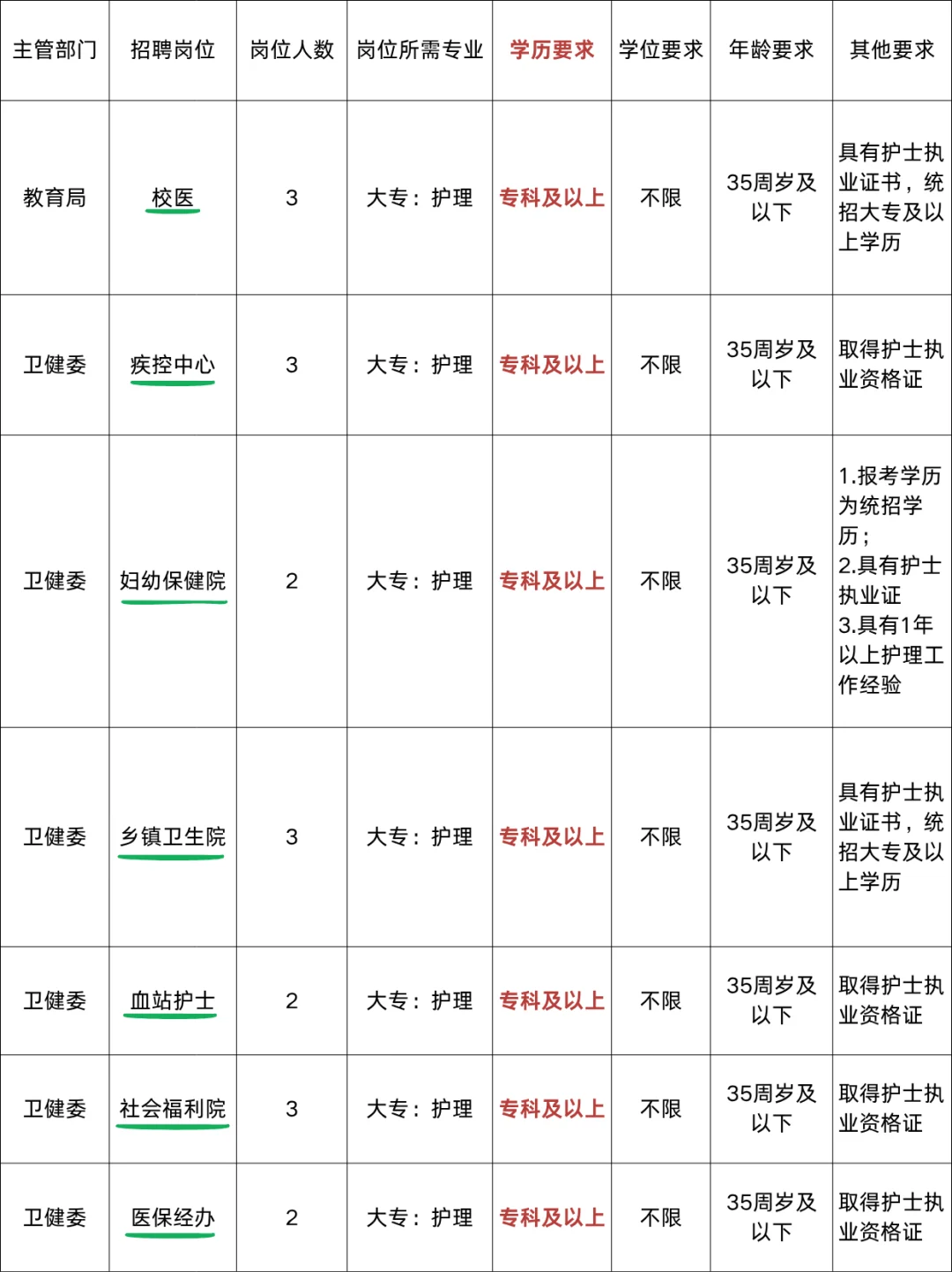 | 主管部门 | 招聘岗位 | 岗位人数 | 岗位所需专业 | 学历要求 | 学位要求 | 年龄要求 | 其他要求 |
|---|---|---|---|---|---|---|---|
| 教育局 | 校医 | 3 | 大专：护理 | 专科及以上 | 不限 | 35周岁及以下 | 具有护士执业证书，统招大专及以上学历 |
| 卫健委 | 疾控中心 | 3 | 大专：护理 | 专科及以上 | 不限 | 35周岁及以下 | 取得护士执业资格证 |
| 卫健委 | 妇幼保健院 | 2 | 大专：护理 | 专科及以上 | 不限 | 35周岁及以下 | 1.报考学历为统招学历；2.具有护士执业证 3.具有1年以上护理工作经验 |
| 卫健委 | 乡镇卫生院 | 3 | 大专：护理 | 专科及以上 | 不限 | 35周岁及以下 | 具有护士执业证书，统招大专及以上学历 |
| 卫健委 | 血站护士 | 2 | 大专：护理 | 专科及以上 | 不限 | 35周岁及以下 | 取得护士执业资格证 |
| 卫健委 | 社会福利院 | 3 | 大专：护理 | 专科及以上 | 不限 | 35周岁及以下 | 取得护士执业资格证 |
| 卫健委 | 医保经办 | 2 | 大专：护理 | 专科及以上 | 不限 | 35周岁及以下 | 取得护士执业资格证 |